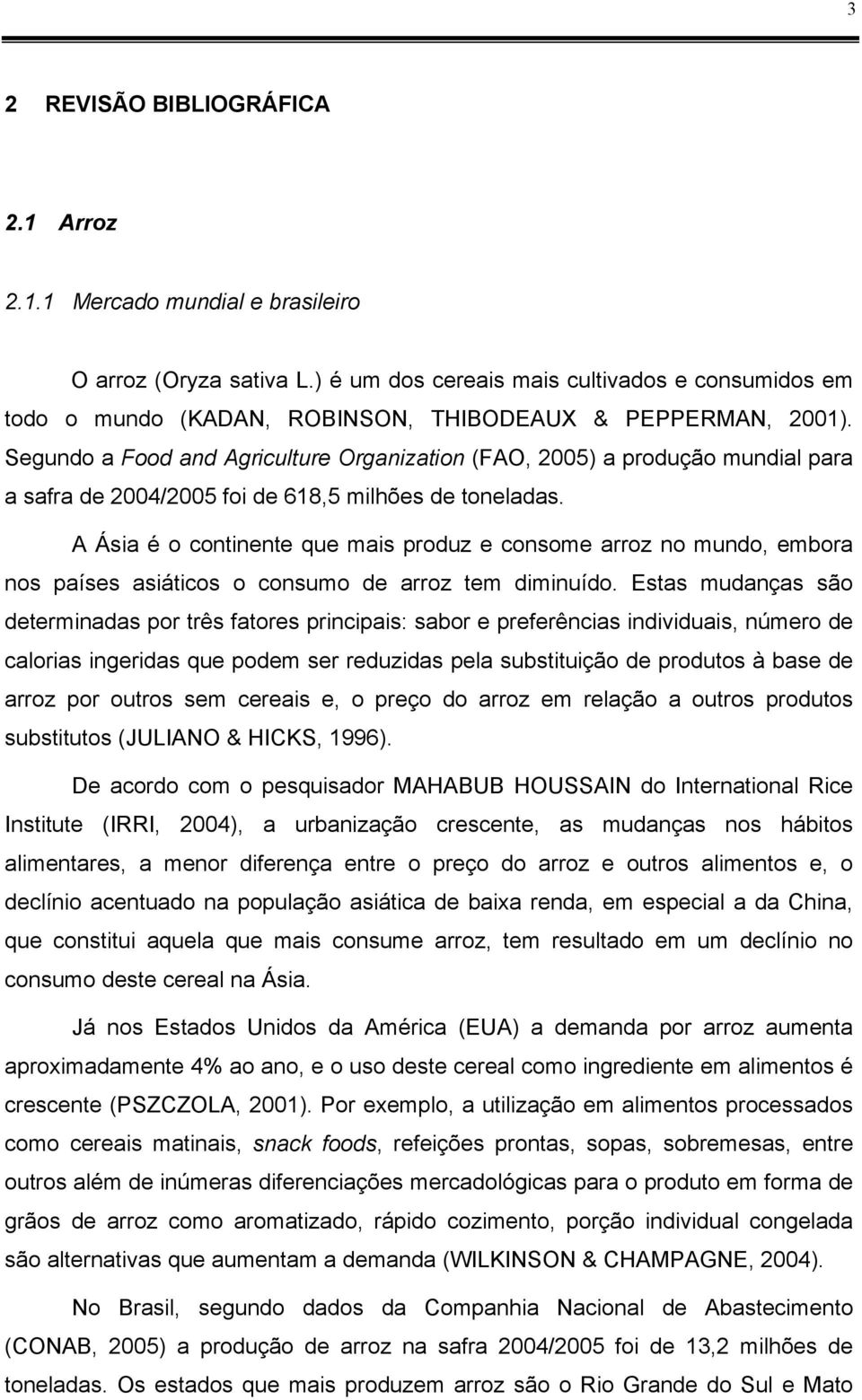 3

2 REVISÃO BIBLIOGRÁFICA

2.1 Arroz

2.1.1 Mercado mundial e brasileiro

O arroz (Oryza sativa L.) é um dos cereais mais cultivados e consumidos em todo o mundo (KADAN, ROBINSON, THIBODEAUX & PEPPERMAN, 2001). Segundo a Food and Agriculture Organization (FAO, 2005) a produção mundial para a safra de 2004/2005 foi de 618,5 milhões de toneladas.

A Ásia é o continente que mais produz e consome arroz no mundo, embora nos países asiáticos o consumo de arroz tem diminuído. Estas mudanças são determinadas por três fatores principais: sabor e preferências individuais, número de calorias ingeridas que podem ser reduzidas pela substituição de produtos à base de arroz por outros sem cereais e, o preço do arroz em relação a outros produtos substitutos (JULIANO & HICKS, 1996).

De acordo com o pesquisador MAHABUB HOUSSAIN do International Rice Institute (IRRI, 2004), a urbanização crescente, as mudanças nos hábitos alimentares, a menor diferença entre o preço do arroz e outros alimentos e, o declínio acentuado na população asiática de baixa renda, em especial a da China, que constitui aquela que mais consume arroz, tem resultado em um declínio no consumo deste cereal na Ásia.

Já nos Estados Unidos da América (EUA) a demanda por arroz aumenta aproximadamente 4% ao ano, e o uso deste cereal como ingrediente em alimentos é crescente (PSZCZOLA, 2001). Por exemplo, a utilização em alimentos processados como cereais matinais, snack foods, refeições prontas, sopas, sobremesas, entre outros além de inúmeras diferenciações mercadológicas para o produto em forma de grãos de arroz como aromatizado, rápido cozimento, porção individual congelada são alternativas que aumentam a demanda (WILKINSON & CHAMPAGNE, 2004).

No Brasil, segundo dados da Companhia Nacional de Abastecimento (CONAB, 2005) a produção de arroz na safra 2004/2005 foi de 13,2 milhões de toneladas. Os estados que mais produzem arroz são o Rio Grande do Sul e Mato